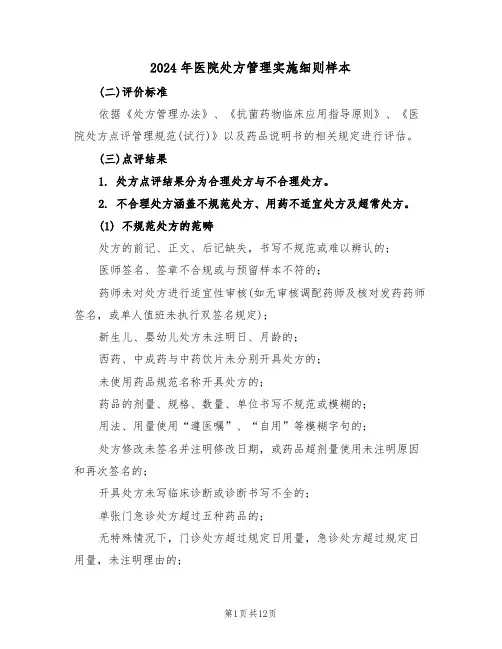 2024年医院处方管理实施细则样本

(二)评价标准

依据《处方管理办法》、《抗菌药物临床应用指导原则》、《医院处方点评管理规范(试行)》以及药品说明书的相关规定进行评估。

(三)点评结果

1. 处方点评结果分为合理处方与不合理处方。

2. 不合理处方涵盖不规范处方、用药不适宜处方及超常处方。

(1) 不规范处方的范畴

处方的前记、正文、后记缺失，书写不规范或难以辨认的；

医师签名、签章不合规或与预留样本不符的；

药师未对处方进行适宜性审核(如无审核调配药师及核对发药药师签名，或单人值班未执行双签名规定)；

新生儿、婴幼儿处方未注明日、月龄的；

西药、中成药与中药饮片未分别开具处方的；

未使用药品规范名称开具处方的；

药品的剂量、规格、数量、单位书写不规范或模糊的；

用法、用量使用“遵医嘱”、“自用”等模糊字句的；

处方修改未签名并注明修改日期，或药品超剂量使用未注明原因和再次签名的；

开具处方未写临床诊断或诊断书写不全的；

单张门急诊处方超过五种药品的；

无特殊情况下，门诊处方超过规定日用量，急诊处方超过规定日用量，未注明理由的；

第1页共12页